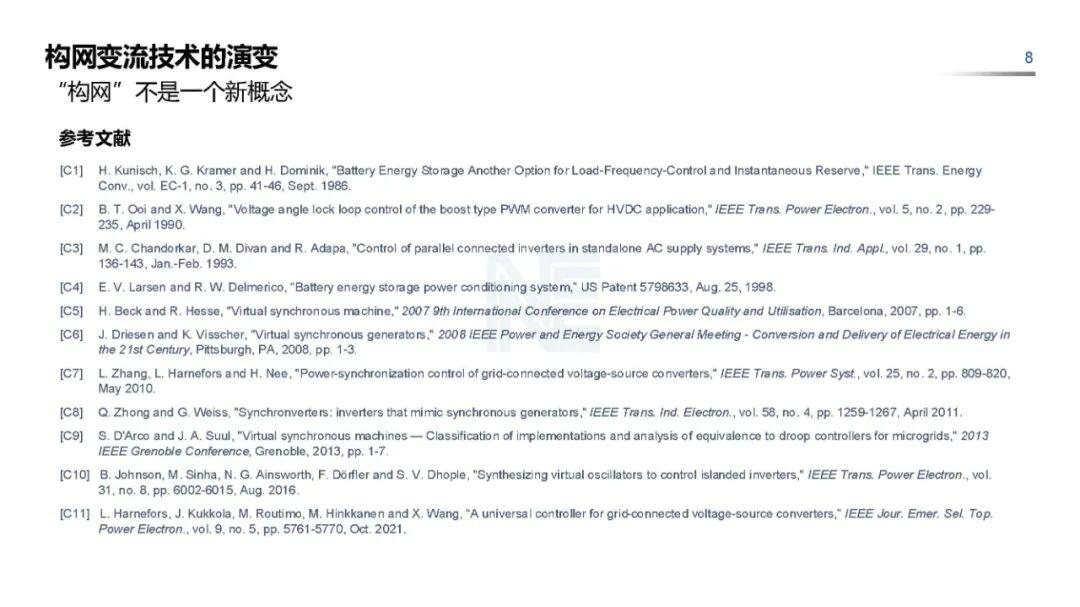 构网变流技术的演变

8

“构网”不是一个新概念

参考文献

[C1] H. Kunisch, K. G. Kramer and H. Dominik, "Battery Energy Storage Another Option for Load-Frequency-Control and Instantaneous Reserve," IEEE Trans. Energy Conv., vol. EC-1, no. 3, pp. 41-46, Sept. 1986.

[C2] B. T. Ooi and X. Wang, "Voltage angle lock loop control of the boost type PWM converter for HVDC application," IEEE Trans. Power Electron., vol. 5, no. 2, pp. 229-235, April 1990.

[C3] M. C. Chandorkar, D. M. Divan and R. Adapa, "Control of parallel connected inverters in standalone AC supply systems," IEEE Trans. Ind. Appl., vol. 29, no. 1, pp. 136-143, Jan.-Feb. 1993.

[C4] E. V. Larsen and R. W. Delmerico, "Battery energy storage power conditioning system," US Patent 5798633, Aug. 25, 1998.

[C5] H. Beck and R. Hesse, "Virtual synchronous machine," 2007 9th International Conference on Electrical Power Quality and Utilisation, Barcelona, 2007, pp. 1-6.

[C6] J. Driesen and K. Visscher, "Virtual synchronous generators," 2008 IEEE Power and Energy Society General Meeting - Conversion and Delivery of Electrical Energy in the 21st Century, Pittsburgh, PA, 2008, pp. 1-3.

[C7] L. Zhang, L. Harnefors and H. Nee, "Power-synchronization control of grid-connected voltage-source converters," IEEE Trans. Power Syst., vol. 25, no. 2, pp. 809-820, May 2010.

[C8] Q. Zhong and G. Weiss, "Synchronverters: inverters that mimic synchronous generators," IEEE Trans. Ind. Electron., vol. 58, no. 4, pp. 1259-1267, April 2011.

[C9] S. D'Arco and J. A. Suul, "Virtual synchronous machines — Classification of implementations and analysis of equivalence to droop controllers for microgrids," 2013 IEEE Grenoble Conference, Grenoble, 2013, pp. 1-7.

[C10] B. Johnson, M. Sinha, N. G. Ainsworth, F. Dörfler and S. V. Dhople, "Synthesizing virtual oscillators to control islanded inverters," IEEE Trans. Power Electron., vol. 31, no. 8, pp. 6002-6015, Aug. 2016.

[C11] L. Harnefors, J. Kukkola, M. Routimo, M. Hinkkanen and X. Wang, "A universal controller for grid-connected voltage-source converters," IEEE Jour. Emer. Sel. Top. Power Electron., vol. 9, no. 5, pp. 5761-5770, Oct. 2021.